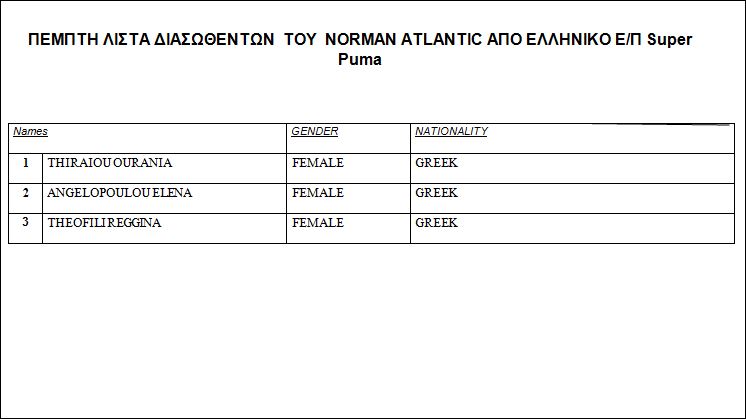 ΠΕΜΠΤΗ ΛΙΣΤΑ ΔΙΑΣΩΘΕΝΤΩΝ ΤΟΥ NORMAN ATLANTIC ΑΠΟ ΕΛΛΗΝΙΚΟ Ε/Π Super Puma

| Names | | GENDER | NATIONALITY |
|---|---|---|---|
| 1 | THIRAIOU OURANIA | FEMALE | GREEK |
| 2 | ANGELOPOULOU ELENA | FEMALE | GREEK |
| 3 | THEOFILI REGGINA | FEMALE | GREEK |